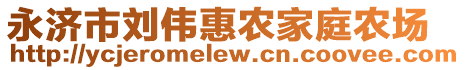 永济市刘伟惠农家庭农场
http://ycjeromelew.cn.coovee.com